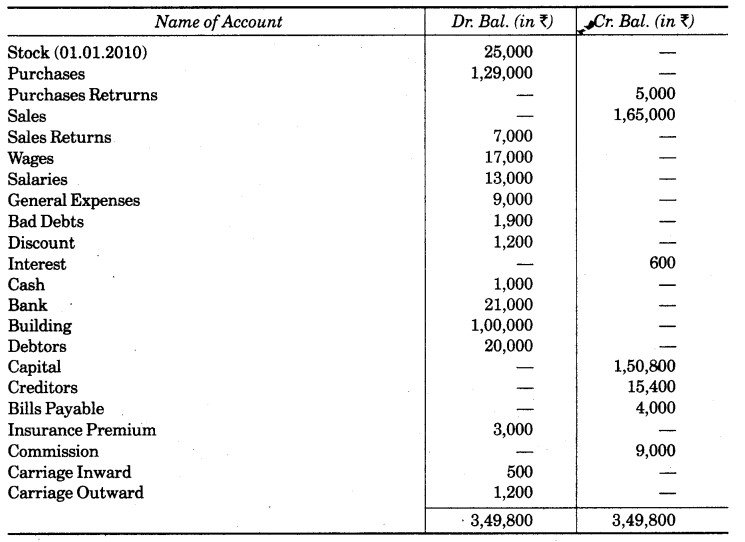 | Name of Account | Dr. Bal. (in ₹) | Cr. Bal. (in ₹) |
|---|---|---|
| Stock (01.01.2010) | 25,000 | — |
| Purchases | 1,29,000 | — |
| Purchases Retrurns | — | 5,000 |
| Sales | — | 1,65,000 |
| Sales Returns | 7,000 | — |
| Wages | 17,000 | — |
| Salaries | 13,000 | — |
| General Expenses | 9,000 | — |
| Bad Debts | 1,900 | — |
| Discount | 1,200 | — |
| Interest | — | 600 |
| Cash | 1,000 | — |
| Bank | 21,000 | — |
| Building | 1,00,000 | — |
| Debtors | 20,000 | — |
| Capital | — | 1,50,800 |
| Creditors | — | 15,400 |
| Bills Payable | — | 4,000 |
| Insurance Premium | 3,000 | — |
| Commission | — | 9,000 |
| Carriage Inward | 500 | — |
| Carriage Outward | 1,200 | — |
| | 3,49,800 | 3,49,800 |